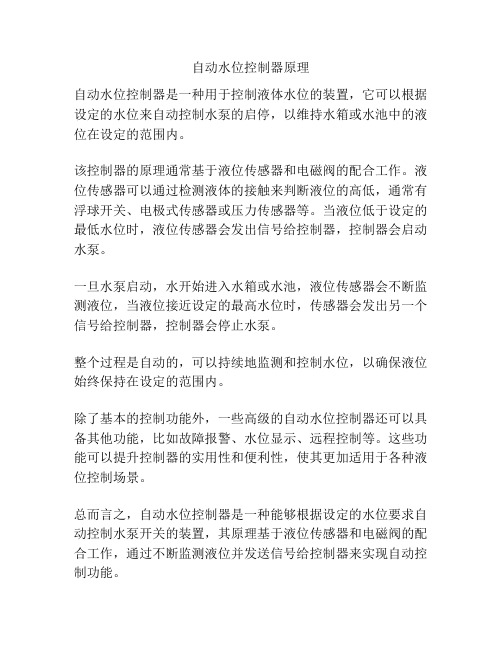 自动水位控制器原理

自动水位控制器是一种用于控制液体水位的装置，它可以根据设定的水位来自动控制水泵的启停，以维持水箱或水池中的液位在设定的范围内。

该控制器的原理通常基于液位传感器和电磁阀的配合工作。液位传感器可以通过检测液体的接触来判断液位的高低，通常有浮球开关、电极式传感器或压力传感器等。当液位低于设定的最低水位时，液位传感器会发出信号给控制器，控制器会启动水泵。

一旦水泵启动，水开始进入水箱或水池，液位传感器会不断监测液位，当液位接近设定的最高水位时，传感器会发出另一个信号给控制器，控制器会停止水泵。

整个过程是自动的，可以持续地监测和控制水位，以确保液位始终保持在设定的范围内。

除了基本的控制功能外，一些高级的自动水位控制器还可以具备其他功能，比如故障报警、水位显示、远程控制等。这些功能可以提升控制器的实用性和便利性，使其更加适用于各种液位控制场景。

总而言之，自动水位控制器是一种能够根据设定的水位要求自动控制水泵开关的装置，其原理基于液位传感器和电磁阀的配合工作，通过不断监测液位并发送信号给控制器来实现自动控制功能。